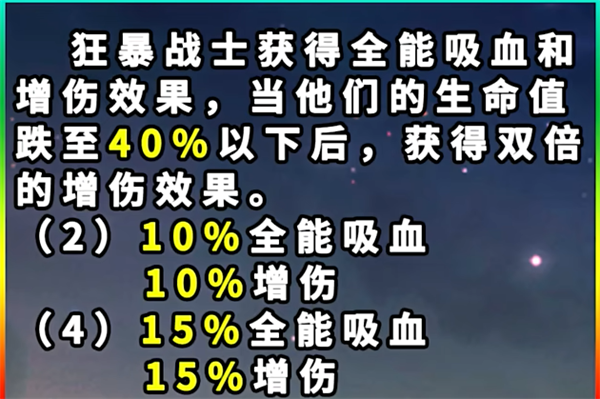 狂暴战士获得全能吸血和增伤效果，当他们的生命值跌至40%以下后，获得双倍的增伤效果。

（2）10%全能吸血
10%增伤
（4）15%全能吸血
15%增伤